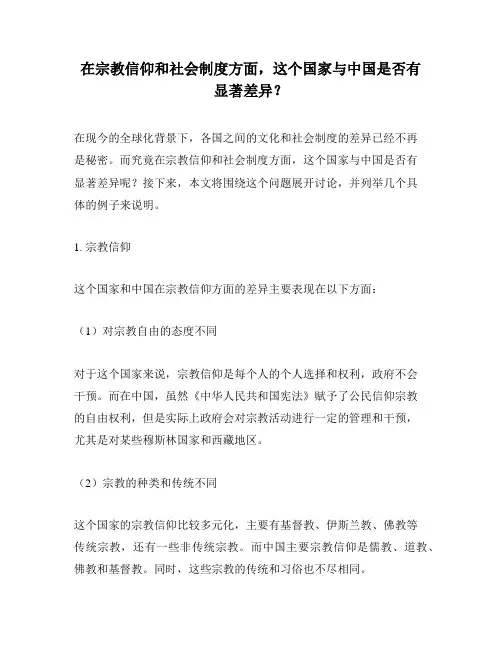 在宗教信仰和社会制度方面，这个国家与中国是否有显著差异？

在现今的全球化背景下，各国之间的文化和社会制度的差异已经不再是秘密。而究竟在宗教信仰和社会制度方面，这个国家与中国是否有显著差异呢？接下来，本文将围绕这个问题展开讨论，并列举几个具体的例子来说明。

1. 宗教信仰

这个国家和中国在宗教信仰方面的差异主要表现在以下方面：

（1）对宗教自由的态度不同

对于这个国家来说，宗教信仰是每个人的个人选择和权利，政府不会干预。而在中国，虽然《中华人民共和国宪法》赋予了公民信仰宗教的自由权利，但是实际上政府会对宗教活动进行一定的管理和干预，尤其是对某些穆斯林国家和西藏地区。

（2）宗教的种类和传统不同

这个国家的宗教信仰比较多元化，主要有基督教、伊斯兰教、佛教等传统宗教，还有一些非传统宗教。而中国主要宗教信仰是儒教、道教、佛教和基督教。同时，这些宗教的传统和习俗也不尽相同。